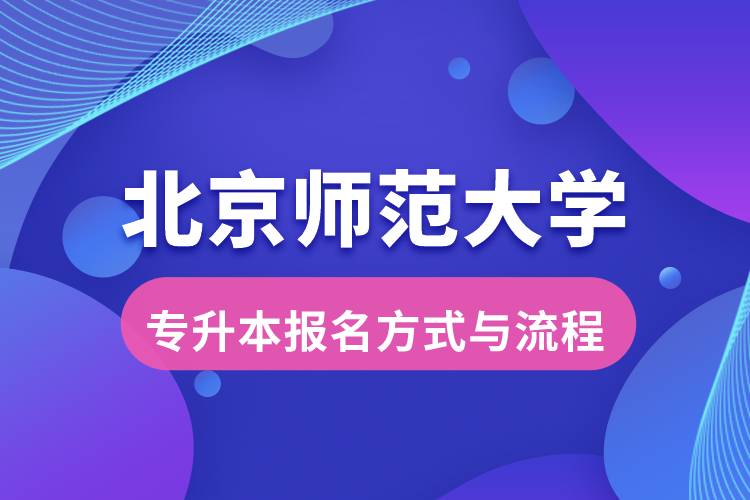 北京师范大学

专升本报名方式与流程